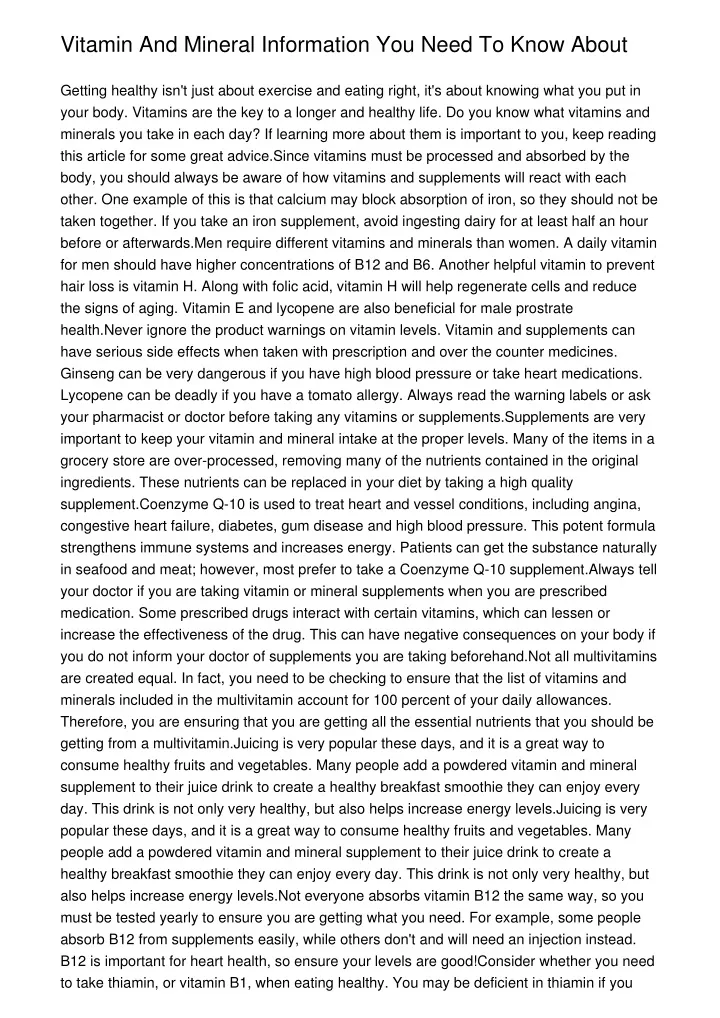 Vitamin And Mineral Information You Need To Know About

Getting healthy isn't just about exercise and eating right, it's about knowing what you put in your body. Vitamins are the key to a longer and healthy life. Do you know what vitamins and minerals you take in each day? If learning more about them is important to you, keep reading this article for some great advice.Since vitamins must be processed and absorbed by the body, you should always be aware of how vitamins and supplements will react with each other. One example of this is that calcium may block absorption of iron, so they should not be taken together. If you take an iron supplement, avoid ingesting dairy for at least half an hour before or afterwards.Men require different vitamins and minerals than women. A daily vitamin for men should have higher concentrations of B12 and B6. Another helpful vitamin to prevent hair loss is vitamin H. Along with folic acid, vitamin H will help regenerate cells and reduce the signs of aging. Vitamin E and lycopene are also beneficial for male prostrate health.Never ignore the product warnings on vitamin levels. Vitamin and supplements can have serious side effects when taken with prescription and over the counter medicines. Ginseng can be very dangerous if you have high blood pressure or take heart medications. Lycopene can be deadly if you have a tomato allergy. Always read the warning labels or ask your pharmacist or doctor before taking any vitamins or supplements.Supplements are very important to keep your vitamin and mineral intake at the proper levels. Many of the items in a grocery store are over-processed, removing many of the nutrients contained in the original ingredients. These nutrients can be replaced in your diet by taking a high quality supplement.Coenzyme Q-10 is used to treat heart and vessel conditions, including angina, congestive heart failure, diabetes, gum disease and high blood pressure. This potent formula strengthens immune systems and increases energy. Patients can get the substance naturally in seafood and meat; however, most prefer to take a Coenzyme Q-10 supplement.Always tell your doctor if you are taking vitamin or mineral supplements when you are prescribed medication. Some prescribed drugs interact with certain vitamins, which can lessen or increase the effectiveness of the drug. This can have negative consequences on your body if you do not inform your doctor of supplements you are taking beforehand.Not all multivitamins are created equal. In fact, you need to be checking to ensure that the list of vitamins and minerals included in the multivitamin account for 100 percent of your daily allowances. Therefore, you are ensuring that you are getting all the essential nutrients that you should be getting from a multivitamin.Juicing is very popular these days, and it is a great way to consume healthy fruits and vegetables. Many people add a powdered vitamin and mineral supplement to their juice drink to create a healthy breakfast smoothie they can enjoy every day. This drink is not only very healthy, but also helps increase energy levels.Juicing is very popular these days, and it is a great way to consume healthy fruits and vegetables. Many people add a powdered vitamin and mineral supplement to their juice drink to create a healthy breakfast smoothie they can enjoy every day. This drink is not only very healthy, but also helps increase energy levels.Not everyone absorbs vitamin B12 the same way, so you must be tested yearly to ensure you are getting what you need. For example, some people absorb B12 from supplements easily, while others don't and will need an injection instead. B12 is important for heart health, so ensure your levels are good!Consider whether you need to take thiamin, or vitamin B1, when eating healthy. You may be deficient in thiamin if you